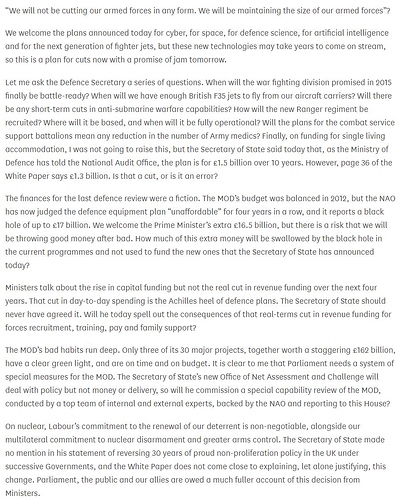 "We will not be cutting our armed forces in any form. We will be maintaining the size of our armed forces"?

We welcome the plans announced today for cyber, for space, for defence science, for artificial intelligence and for the next generation of fighter jets, but these new technologies may take years to come on stream, so this is a plan for cuts now with a promise of jam tomorrow.

Let me ask the Defence Secretary a series of questions. When will the war fighting division promised in 2015 finally be battle-ready? When will we have enough British F35 jets to fly from our aircraft carriers? Will there be any short-term cuts in anti-submarine warfare capabilities? How will the new Ranger regiment be recruited? Where will it be based, and when will it be fully operational? Will the plans for the combat service support battalions mean any reduction in the number of Army medics? Finally, on funding for single living accommodation, I was not going to raise this, but the Secretary of State said today that, as the Ministry of Defence has told the National Audit Office, the plan is for £1.5 billion over 10 years. However, page 36 of the White Paper says £1.3 billion. Is that a cut, or is it an error?

The finances for the last defence review were a fiction. The MOD's budget was balanced in 2012, but the NAO has now judged the defence equipment plan "unaffordable" for four years in a row, and it reports a black hole of up to £17 billion. We welcome the Prime Minister's extra £16.5 billion, but there is a risk that we will be throwing good money after bad. How much of this extra money will be swallowed by the black hole in the current programmes and not used to fund the new ones that the Secretary of State has announced today?

Ministers talk about the rise in capital funding but not the real cut in revenue funding over the next four years. That cut in day-to-day spending is the Achilles heel of defence plans. The Secretary of State should never have agreed it. Will he today spell out the consequences of that real-terms cut in revenue funding for forces recruitment, training, pay and family support?

The MOD's bad habits run deep. Only three of its 30 major projects, together worth a staggering £162 billion, have a clear green light, and are on time and on budget. It is clear to me that Parliament needs a system of special measures for the MOD. The Secretary of State's new Office of Net Assessment and Challenge will deal with policy but not money or delivery, so will he commission a special capability review of the MOD, conducted by a top team of internal and external experts, backed by the NAO and reporting to this House?

On nuclear, Labour's commitment to the renewal of our deterrent is non-negotiable, alongside our multilateral commitment to nuclear disarmament and greater arms control. The Secretary of State made no mention in his statement of reversing 30 years of proud non-proliferation policy in the UK under successive Governments, and the White Paper does not come close to explaining, let alone justifying, this change. Parliament, the public and our allies are owed a much fuller account of this decision from Ministers.